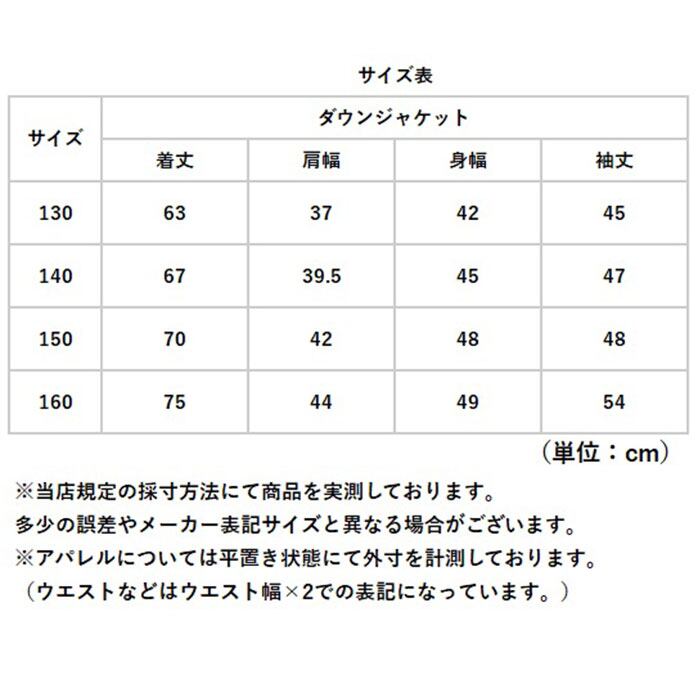 サイズ表

| サイズ | ダウンジャケット | | | |
|---|---|---|---|---|
| | 着丈 | 肩幅 | 身幅 | 袖丈 |
| 130 | 63 | 37 | 42 | 45 |
| 140 | 67 | 39.5 | 45 | 47 |
| 150 | 70 | 42 | 48 | 48 |
| 160 | 75 | 44 | 49 | 54 |

（単位：cm）

※当店規定の採寸方法にて商品を実測しております。
多少の誤差やメーカー表記サイズと異なる場合がございます。
※アパレルについては平置き状態にて外寸を計測しております。
（ウエストなどはウエスト幅×2での表記になっています。）